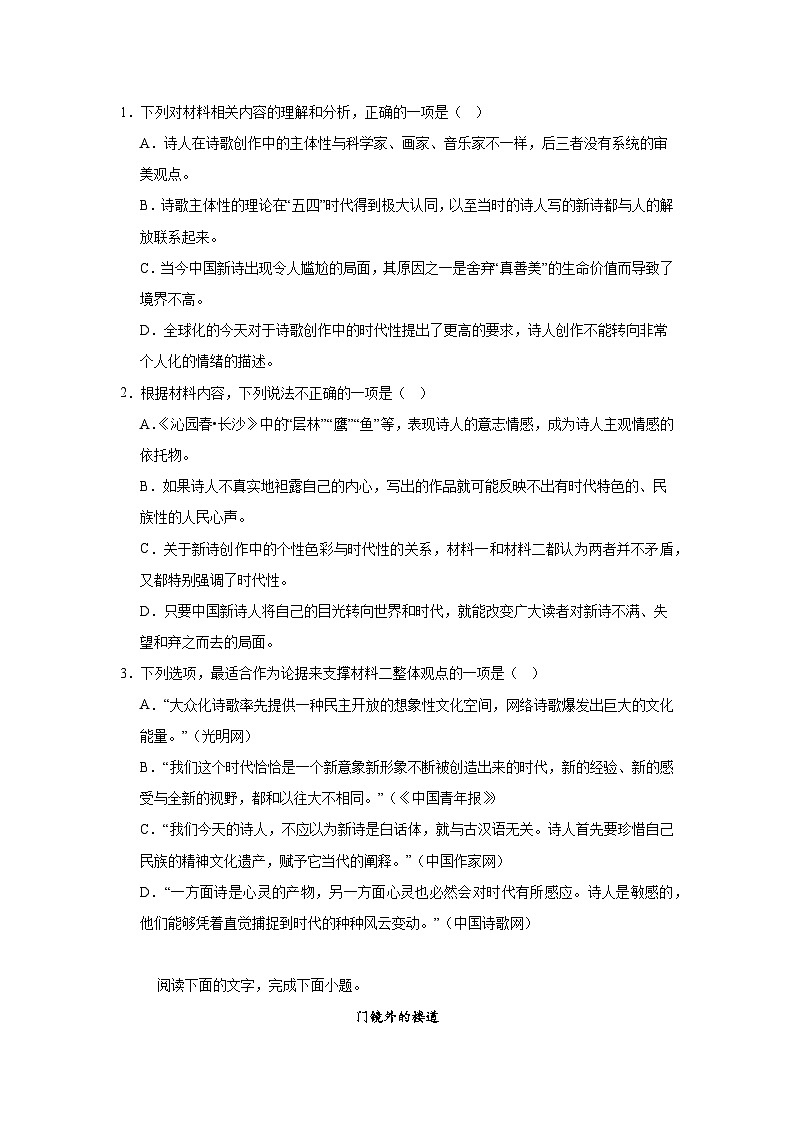 1．下列对材料相关内容的理解和分析，正确的一项是（　）

A．诗人在诗歌创作中的主体性与科学家、画家、音乐家不一样，后三者没有系统的审美观点。

B．诗歌主体性的理论在“五四”时代得到极大认同，以至当时的诗人写的新诗都与人的解放联系起来。

C．当今中国新诗出现令人尴尬的局面，其原因之一是舍弃“真善美”的生命价值而导致了境界不高。

D．全球化的今天对于诗歌创作中的时代性提出了更高的要求，诗人创作不能转向非常个人化的情绪的描述。

2．根据材料内容，下列说法不正确的一项是（　）

A．《沁园春•长沙》中的“层林”“鹰”“鱼”等，表现诗人的意志情感，成为诗人主观情感的依托物。

B．如果诗人不真实地袒露自己的内心，写出的作品就可能反映不出有时代特色的、民族性的人民心声。

C．关于新诗创作中的个性色彩与时代性的关系，材料一和材料二都认为两者并不矛盾，又都特别强调了时代性。

D．只要中国新诗人将自己的目光转向世界和时代，就能改变广大读者对新诗不满、失望和弃之而去的局面。

3．下列选项，最适合作为论据来支撑材料二整体观点的一项是（　）

A．“大众化诗歌率先提供一种民主开放的想象性文化空间，网络诗歌爆发出巨大的文化能量。”（光明网）

B．“我们这个时代恰恰是一个新意象新形象不断被创造出来的时代，新的经验、新的感受与全新的视野，都和以往大不相同。”（《中国青年报》

C．“我们今天的诗人，不应以为新诗是白话体，就与古汉语无关。诗人首先要珍惜自己民族的精神文化遗产，赋予它当代的阐释。”（中国作家网）

D．“一方面诗是心灵的产物，另一方面心灵也必然会对时代有所感应。诗人是敏感的，他们能够凭着直觉捕捉到时代的种种风云变动。”（中国诗歌网）

阅读下面的文字，完成下面小题。

门镜外的楼道